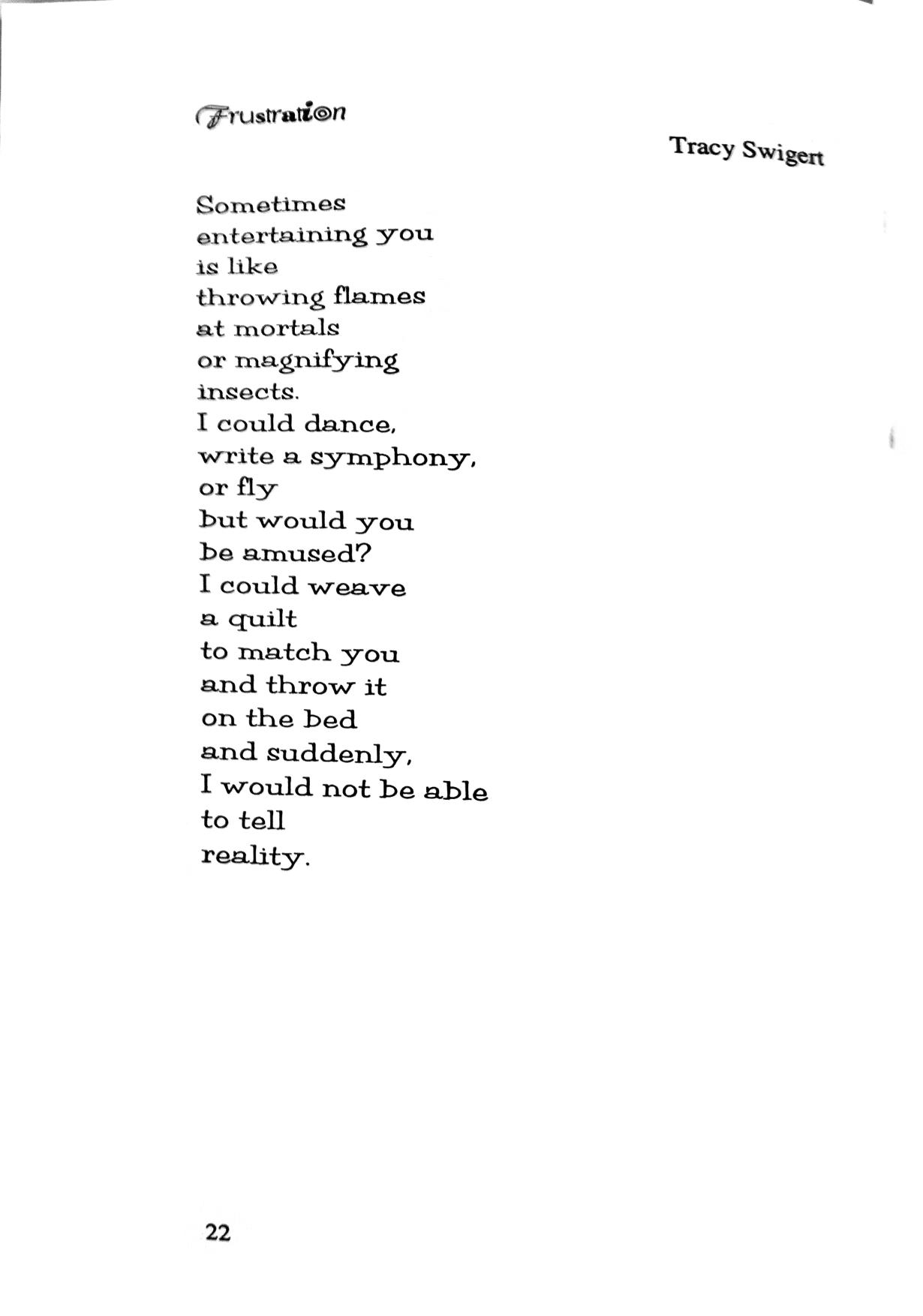 Frustration

Tracy Swigert

Sometimes
entertaining you
is like
throwing flames
at mortals
or magnifying
insects.
I could dance,
write a symphony,
or fly
but would you
be amused?
I could weave
a quilt
to match you
and throw it
on the bed
and suddenly,
I would not be able
to tell
reality.

22